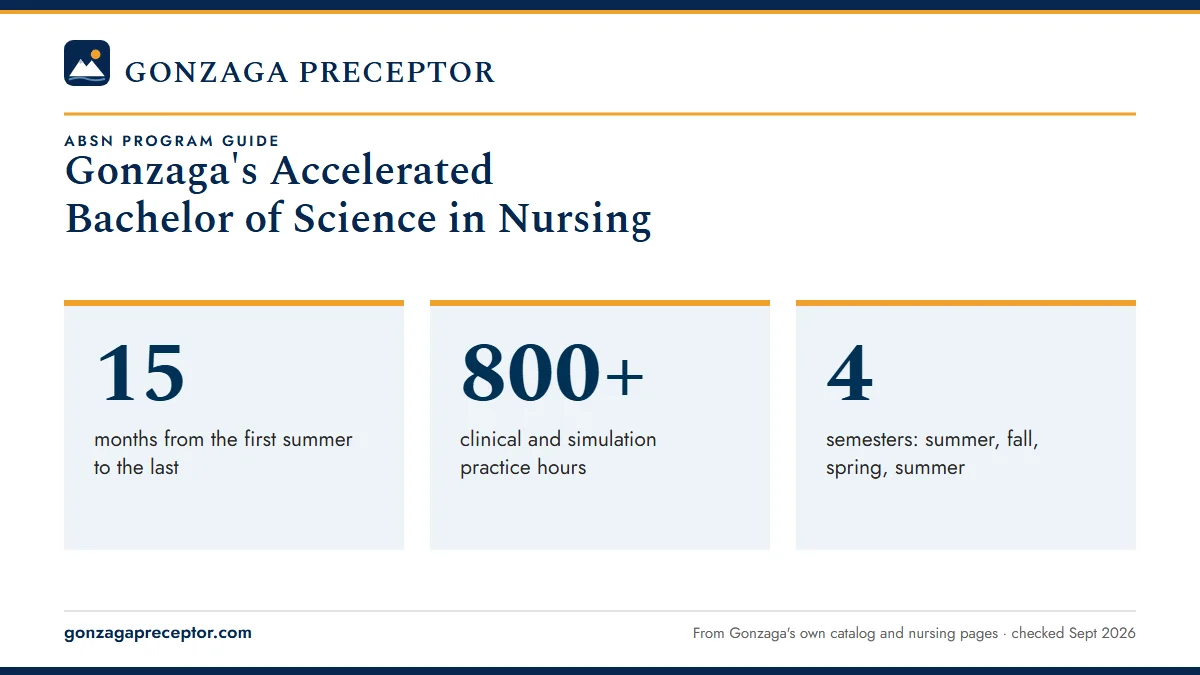 GONZAGA PRECEPTOR

ABSN PROGRAM GUIDE
Gonzaga's Accelerated Bachelor of Science in Nursing

15
months from the first summer to the last

800+
clinical and simulation practice hours

4
semesters: summer, fall, spring, summer

gonzagapreceptor.com

From Gonzaga's own catalog and nursing pages · checked Sept 2026